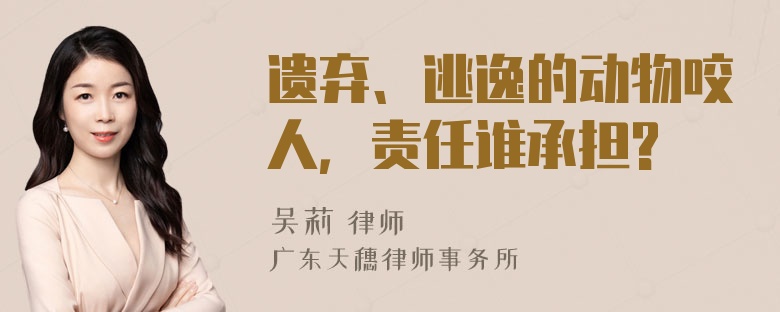 遗弃、逃逸的动物咬人，责任谁承担？

吴莉 律师
广东天穗律师事务所